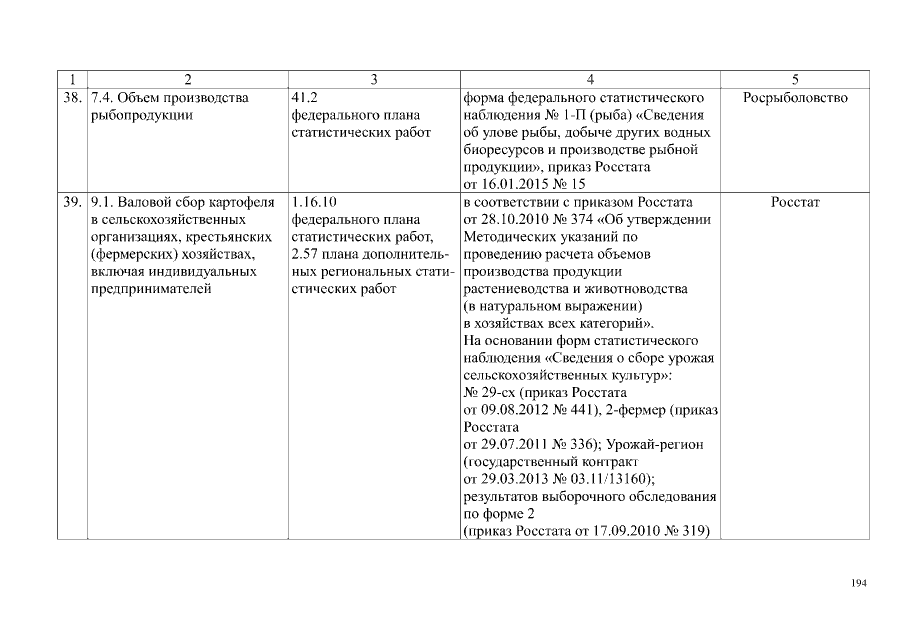 | 1 | 2 | 3 | 4 | 5 |
|---|---|---|---|---|
| 38. | 7.4. Объем производства рыбопродукции | 41.2 федерального плана статистических работ | форма федерального статистического наблюдения № 1-П (рыба) «Сведения об улове рыбы, добыче других водных биоресурсов и производстве рыбной продукции», приказ Росстата от 16.01.2015 № 15 | Росрыболовство |
| 39. | 9.1. Валовой сбор картофеля в сельскохозяйственных организациях, крестьянских (фермерских) хозяйствах, включая индивидуальных предпринимателей | 1.16.10 федерального плана статистических работ, 2.57 плана дополнительных региональных статистических работ | в соответствии с приказом Росстата от 28.10.2010 № 374 «Об утверждении Методических указаний по проведению расчета объемов производства продукции растениеводства и животноводства (в натуральном выражении) в хозяйствах всех категорий». На основании форм статистического наблюдения «Сведения о сборе урожая сельскохозяйственных культур»: № 29-сх (приказ Росстата от 09.08.2012 № 441), 2-фермер (приказ Росстата от 29.07.2011 № 336); Урожай-регион (государственный контракт от 29.03.2013 № 03.11/13160); результатов выборочного обследования по форме 2 (приказ Росстата от 17.09.2010 № 319) | Росстат |

194